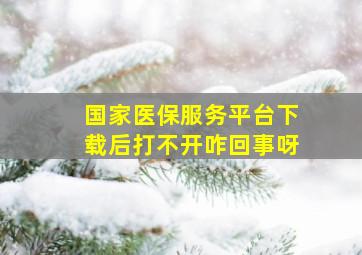 国家医保服务平台下载后打不开咋回事呀